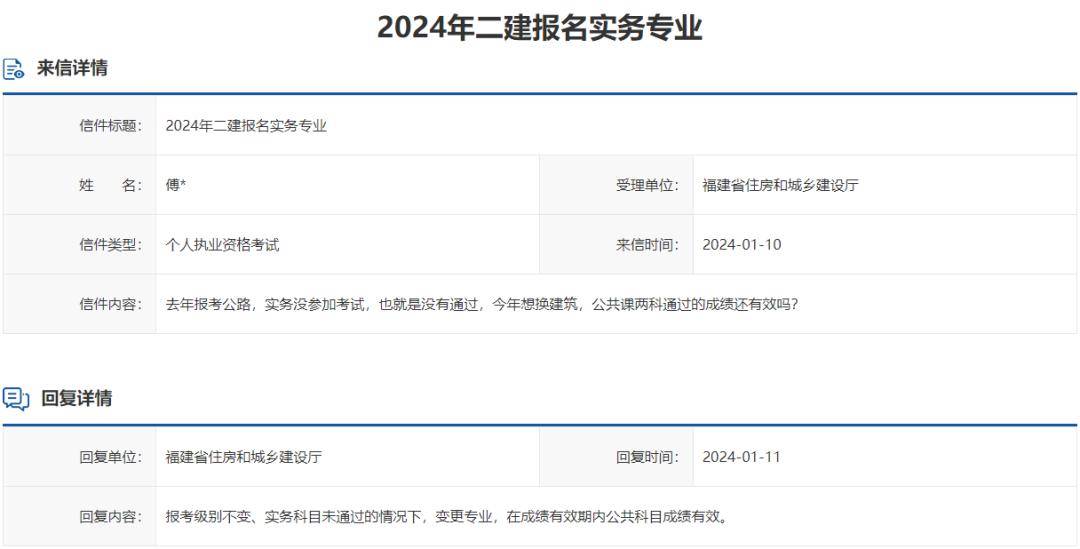 2024年二建报名实务专业

来信详情

| 信件标题: | 2024年二建报名实务专业 | | |
|---|---|---|---|
| 姓　　名: | 傅* | 受理单位: | 福建省住房和城乡建设厅 |
| 信件类型: | 个人执业资格考试 | 来信时间: | 2024-01-10 |
| 信件内容: | 去年报考公路，实务没参加考试，也就是没有通过，今年想换建筑，公共课两科通过的成绩还有效吗? | | |

回复详情

| 回复单位: | 福建省住房和城乡建设厅 | 回复时间: | 2024-01-11 |
|---|---|---|---|
| 回复内容: | 报考级别不变、实务科目未通过的情况下，变更专业，在成绩有效期内公共科目成绩有效。 | | |